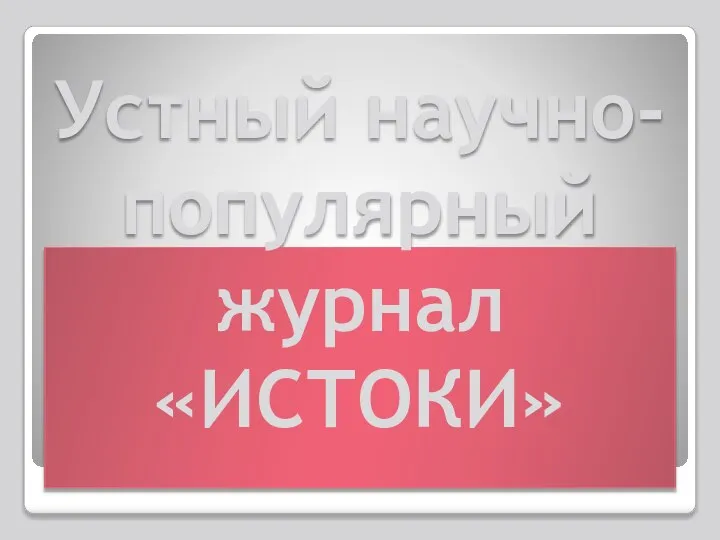 Устный научно-популярный

журнал «ИСТОКИ»